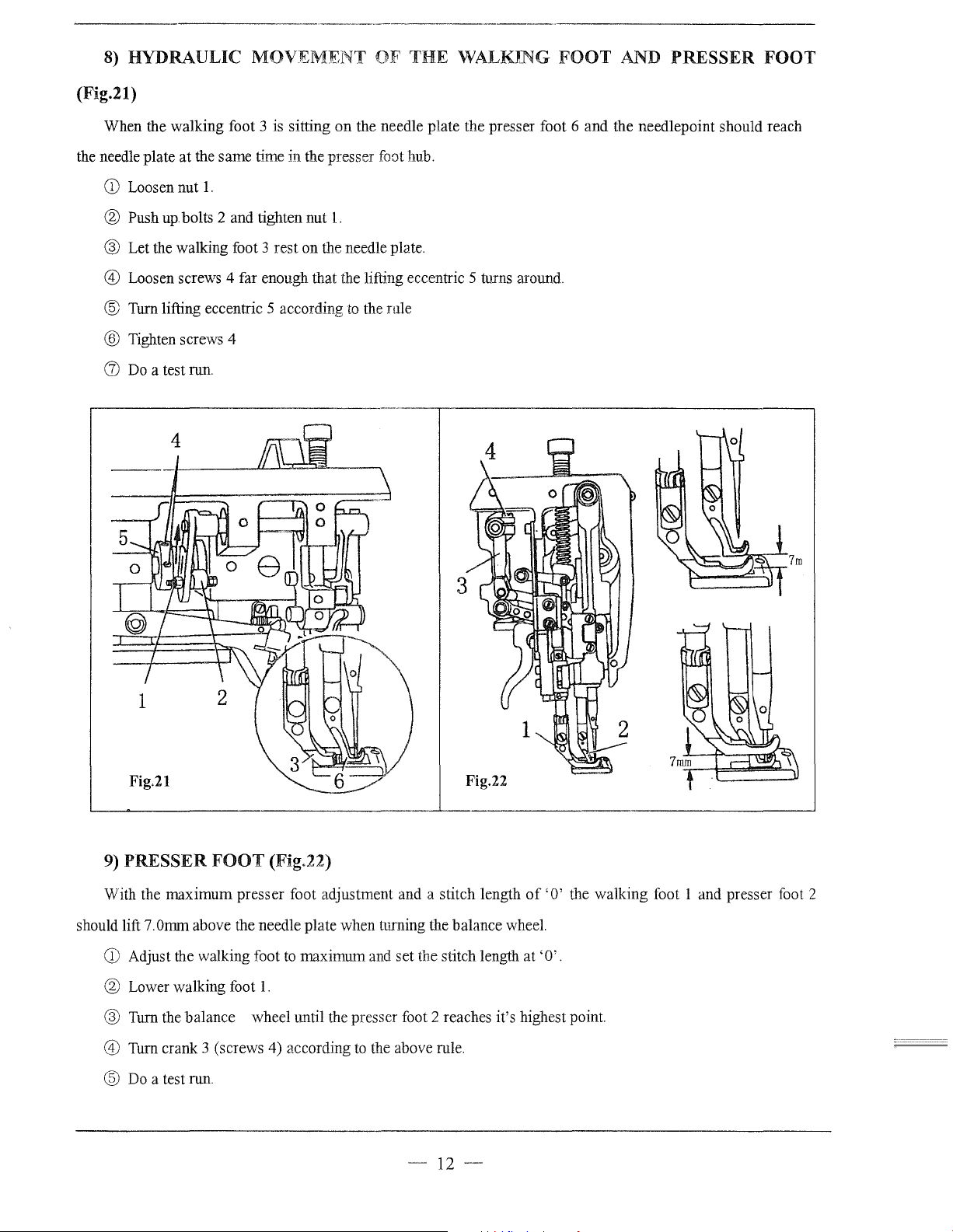 8) HYDRAULIC MOVEMENT OF THE WALKING FOOT AND PRESSER FOOT (Fig.21)

When the walking foot 3 is sitting on the needle plate the presser foot 6 and the needlepoint should reach the needle plate at the same time in the presser foot hub.

① Loosen nut 1.

② Push up bolts 2 and tighten nut 1.

③ Let the walking foot 3 rest on the needle plate.

④ Loosen screws 4 far enough that the lifting eccentric 5 turns around.

⑤ Turn lifting eccentric 5 according to the rule

⑥ Tighten screws 4

⑦ Do a test run.

4
5
1
2
3
6
Fig.21

4
3
1
2
7m
7mm
Fig.22

9) PRESSER FOOT (Fig.22)

With the maximum presser foot adjustment and a stitch length of '0' the walking foot 1 and presser foot 2 should lift 7.0mm above the needle plate when turning the balance wheel.

① Adjust the walking foot to maximum and set the stitch length at '0'.

② Lower walking foot 1.

③ Turn the balance wheel until the presser foot 2 reaches it's highest point.

④ Turn crank 3 (screws 4) according to the above rule.

⑤ Do a test run.

— 12 —